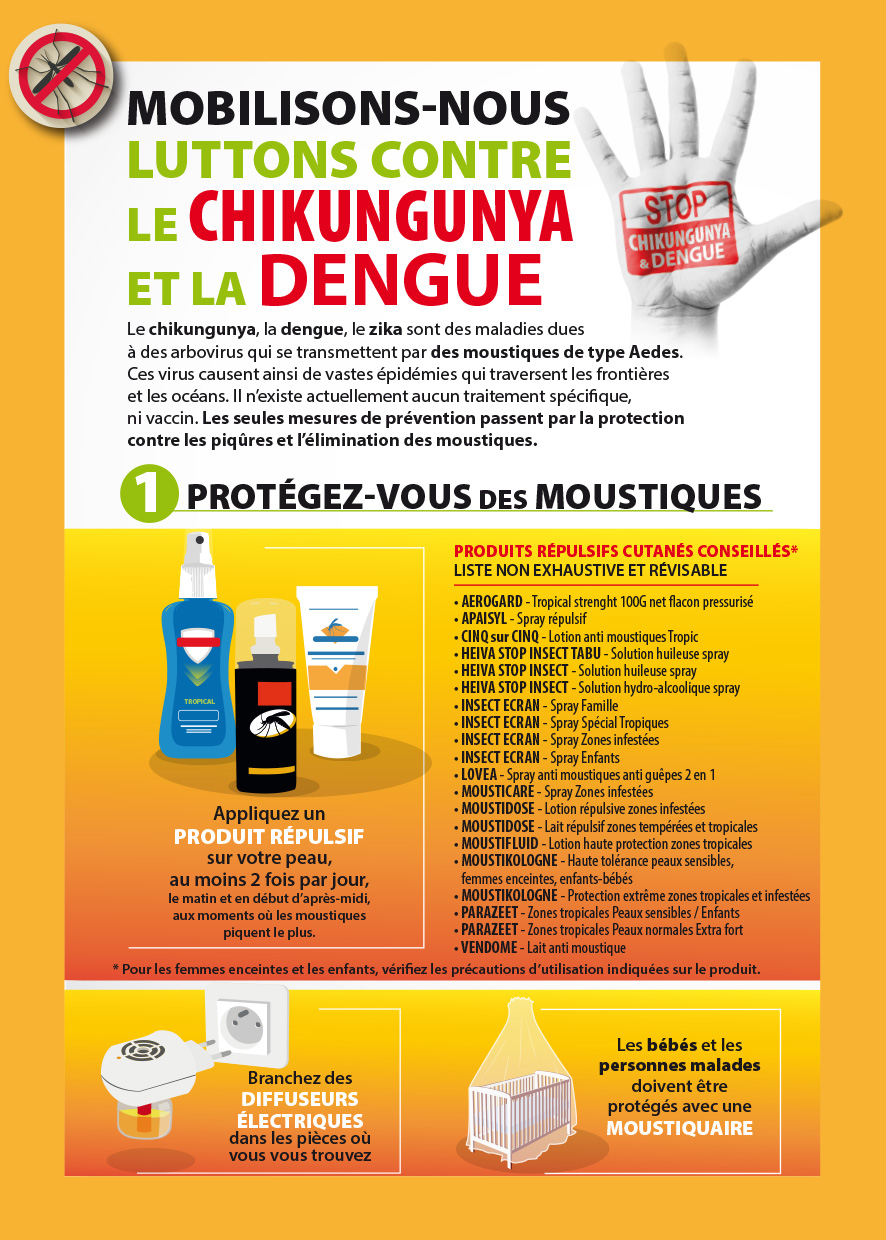 MOBILISONS-NOUS
LUTTONS CONTRE
LE CHIKUNGUNYA
ET LA DENGUE

STOP
CHIKUNGUNYA & DENGUE

Le chikungunya, la dengue, le zika sont des maladies dues à des arbovirus qui se transmettent par des moustiques de type Aedes. Ces virus causent ainsi de vastes épidémies qui traversent les frontières et les océans. Il n'existe actuellement aucun traitement spécifique, ni vaccin. Les seules mesures de prévention passent par la protection contre les piqûres et l'élimination des moustiques.

1 PROTÉGEZ-VOUS DES MOUSTIQUES

TROPICAL

Appliquez un PRODUIT RÉPULSIF sur votre peau, au moins 2 fois par jour, le matin et en début d'après-midi, aux moments où les moustiques piquent le plus.

PRODUITS RÉPULSIFS CUTANÉS CONSEILLÉS*
LISTE NON EXHAUSTIVE ET RÉVISABLE

• AEROGARD - Tropical strenght 100G net flacon pressurisé
• APAISYL - Spray répulsif
• CINQ sur CINQ - Lotion anti moustiques Tropic
• HEIVA STOP INSECT TABU - Solution huileuse spray
• HEIVA STOP INSECT - Solution huileuse spray
• HEIVA STOP INSECT - Solution hydro-alcoolique spray
• INSECT ECRAN - Spray Famille
• INSECT ECRAN - Spray Spécial Tropiques
• INSECT ECRAN - Spray Zones infestées
• INSECT ECRAN - Spray Enfants
• LOVEA - Spray anti moustiques anti guêpes 2 en 1
• MOUSTICARE - Spray Zones infestées
• MOUSTIDOSE - Lotion répulsive zones infestées
• MOUSTIDOSE - Lait répulsif zones tempérées et tropicales
• MOUSTIFLUID - Lotion haute protection zones tropicales
• MOUSTIKOLOGNE - Haute tolérance peaux sensibles, femmes enceintes, enfants-bébés
• MOUSTIKOLOGNE - Protection extrême zones tropicales et infestées
• PARAZEET - Zones tropicales Peaux sensibles / Enfants
• PARAZEET - Zones tropicales Peaux normales Extra fort
• VENDOME - Lait anti moustique

* Pour les femmes enceintes et les enfants, vérifiez les précautions d'utilisation indiquées sur le produit.

Branchez des DIFFUSEURS ÉLECTRIQUES dans les pièces où vous vous trouvez

Les bébés et les personnes malades doivent être protégés avec une MOUSTIQUAIRE